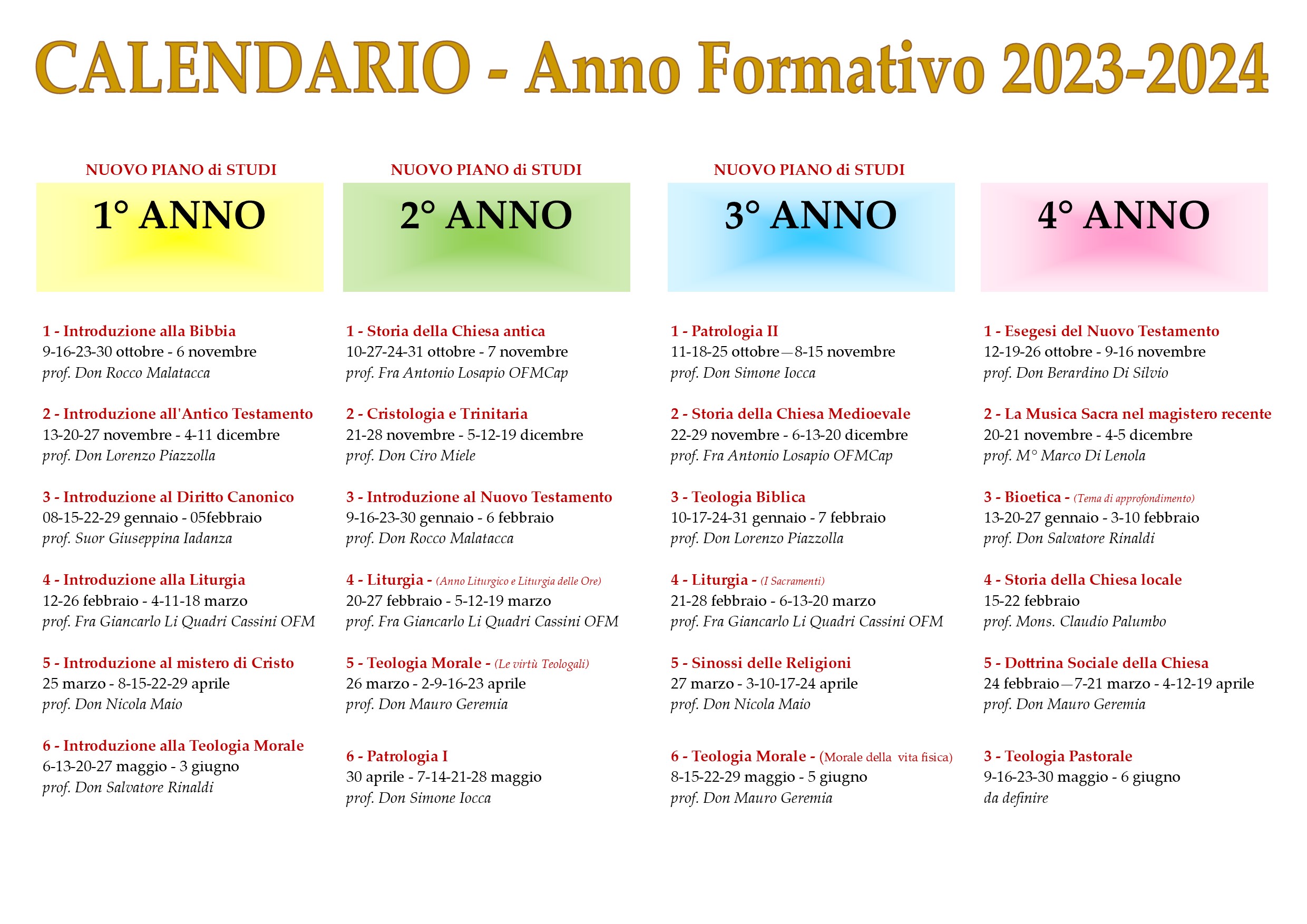 CALENDARIO - Anno Formativo 2023-2024

NUOVO PIANO di STUDI

1° ANNO

1 - Introduzione alla Bibbia
9-16-23-30 ottobre - 6 novembre
prof. Don Rocco Malatacca

2 - Introduzione all'Antico Testamento
13-20-27 novembre - 4-11 dicembre
prof. Don Lorenzo Piazzolla

3 - Introduzione al Diritto Canonico
08-15-22-29 gennaio - 05febbraio
prof. Suor Giuseppina Iadanza

4 - Introduzione alla Liturgia
12-26 febbraio - 4-11-18 marzo
prof. Fra Giancarlo Li Quadri Cassini OFM

5 - Introduzione al mistero di Cristo
25 marzo - 8-15-22-29 aprile
prof. Don Nicola Maio

6 - Introduzione alla Teologia Morale
6-13-20-27 maggio - 3 giugno
prof. Don Salvatore Rinaldi

NUOVO PIANO di STUDI

2° ANNO

1 - Storia della Chiesa antica
10-27-24-31 ottobre - 7 novembre
prof. Fra Antonio Losapio OFMCap

2 - Cristologia e Trinitaria
21-28 novembre - 5-12-19 dicembre
prof. Don Ciro Miele

3 - Introduzione al Nuovo Testamento
9-16-23-30 gennaio - 6 febbraio
prof. Don Rocco Malatacca

4 - Liturgia - (Anno Liturgico e Liturgia delle Ore)
20-27 febbraio - 5-12-19 marzo
prof. Fra Giancarlo Li Quadri Cassini OFM

5 - Teologia Morale - (Le virtù Teologali)
26 marzo - 2-9-16-23 aprile
prof. Don Mauro Geremia

6 - Patrologia I
30 aprile - 7-14-21-28 maggio
prof. Don Simone Iocca

NUOVO PIANO di STUDI

3° ANNO

1 - Patrologia II
11-18-25 ottobre—8-15 novembre
prof. Don Simone Iocca

2 - Storia della Chiesa Medioevale
22-29 novembre - 6-13-20 dicembre
prof. Fra Antonio Losapio OFMCap

3 - Teologia Biblica
10-17-24-31 gennaio - 7 febbraio
prof. Don Lorenzo Piazzolla

4 - Liturgia - (I Sacramenti)
21-28 febbraio - 6-13-20 marzo
prof. Fra Giancarlo Li Quadri Cassini OFM

5 - Sinossi delle Religioni
27 marzo - 3-10-17-24 aprile
prof. Don Nicola Maio

6 - Teologia Morale - (Morale della vita fisica)
8-15-22-29 maggio - 5 giugno
prof. Don Mauro Geremia

4° ANNO

1 - Esegesi del Nuovo Testamento
12-19-26 ottobre - 9-16 novembre
prof. Don Berardino Di Silvio

2 - La Musica Sacra nel magistero recente
20-21 novembre - 4-5 dicembre
prof. M° Marco Di Lenola

3 - Bioetica - (Tema di approfondimento)
13-20-27 gennaio - 3-10 febbraio
prof. Don Salvatore Rinaldi

4 - Storia della Chiesa locale
15-22 febbraio
prof. Mons. Claudio Palumbo

5 - Dottrina Sociale della Chiesa
24 febbraio—7-21 marzo - 4-12-19 aprile
prof. Don Mauro Geremia

3 - Teologia Pastorale
9-16-23-30 maggio - 6 giugno
da definire